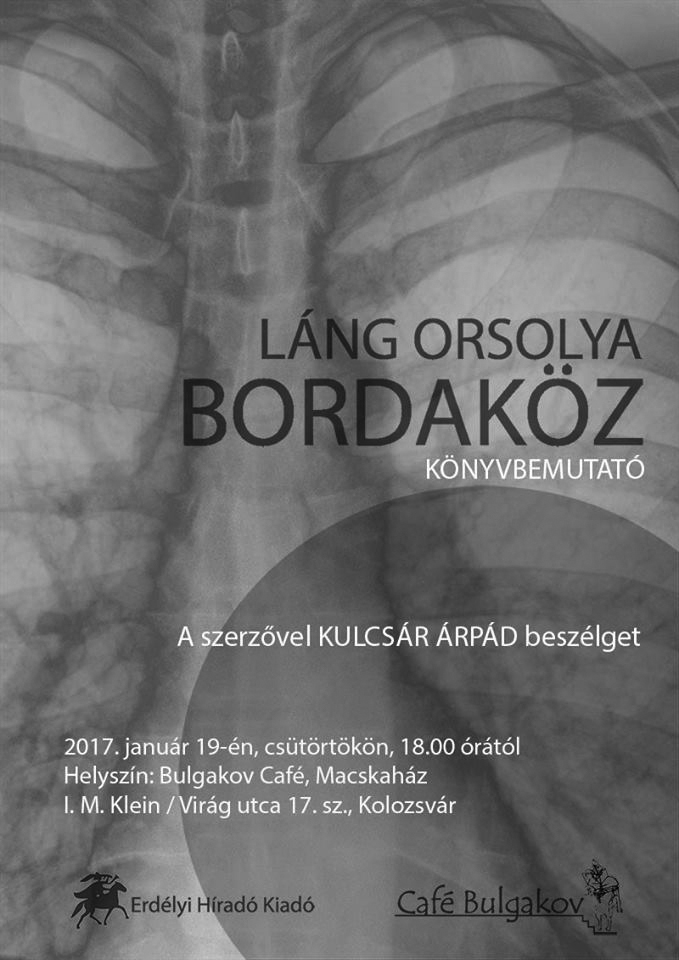 LÁNG ORSOLYA
BORDAKÖZ
KÖNYVBEMUTATÓ

A szerzővel KULCSÁR ÁRPÁD beszélget

2017. január 19-én, csütörtökön, 18.00 órától
Helyszín: Bulgakov Café, Macskaház
I. M. Klein / Virág utca 17. sz., Kolozsvár

Erdélyi Híradó Kiadó

Café Bulgakov